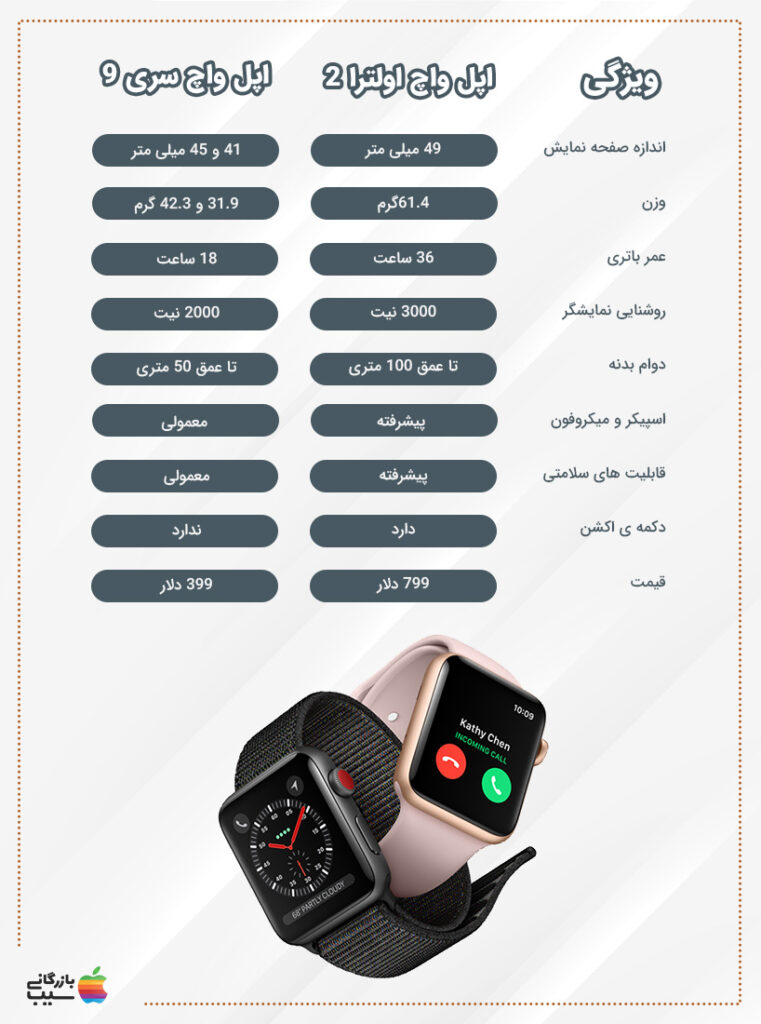 | ویژگی | اپل واچ اولترا 2 | اپل واچ سری 9 |
|---|---|---|
| اندازه صفحه نمایش | 49 میلی متر | 41 و 45 میلی متر |
| وزن | 61.4گرم | 31.9 و 42.3 گرم |
| عمر باتری | 36 ساعت | 18 ساعت |
| روشنایی نمایشگر | 3000 نیت | 2000 نیت |
| دوام بدنه | تا عمق 100 متری | تا عمق 50 متری |
| اسپیکر و میکروفون | پیشرفته | معمولی |
| قابلیت های سلامتی | پیشرفته | معمولی |
| دکمه ی اکشن | دارد | ندارد |
| قیمت | 799 دلار | 399 دلار |

10:09
Kathy Chen
INCOMING CALL

68° PARTLY CLOUDY

بازرگانی سیب